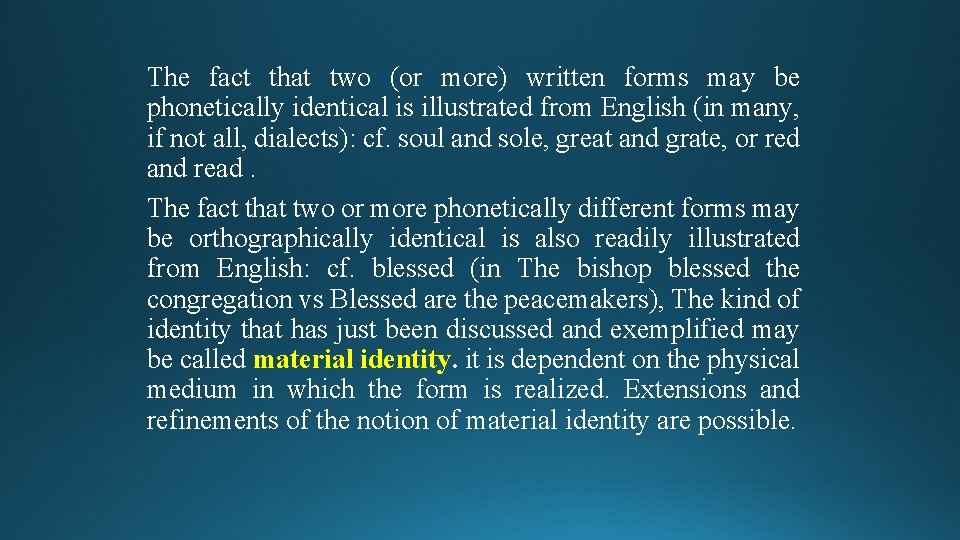 The fact that two (or more) written forms may be phonetically identical is illustrated from English (in many, if not all, dialects): cf. soul and sole, great and grate, or red and read .

The fact that two or more phonetically different forms may be orthographically identical is also readily illustrated from English: cf. blessed (in The bishop blessed the congregation vs Blessed are the peacemakers), The kind of identity that has just been discussed and exemplified may be called material identity. it is dependent on the physical medium in which the form is realized. Extensions and refinements of the notion of material identity are possible.